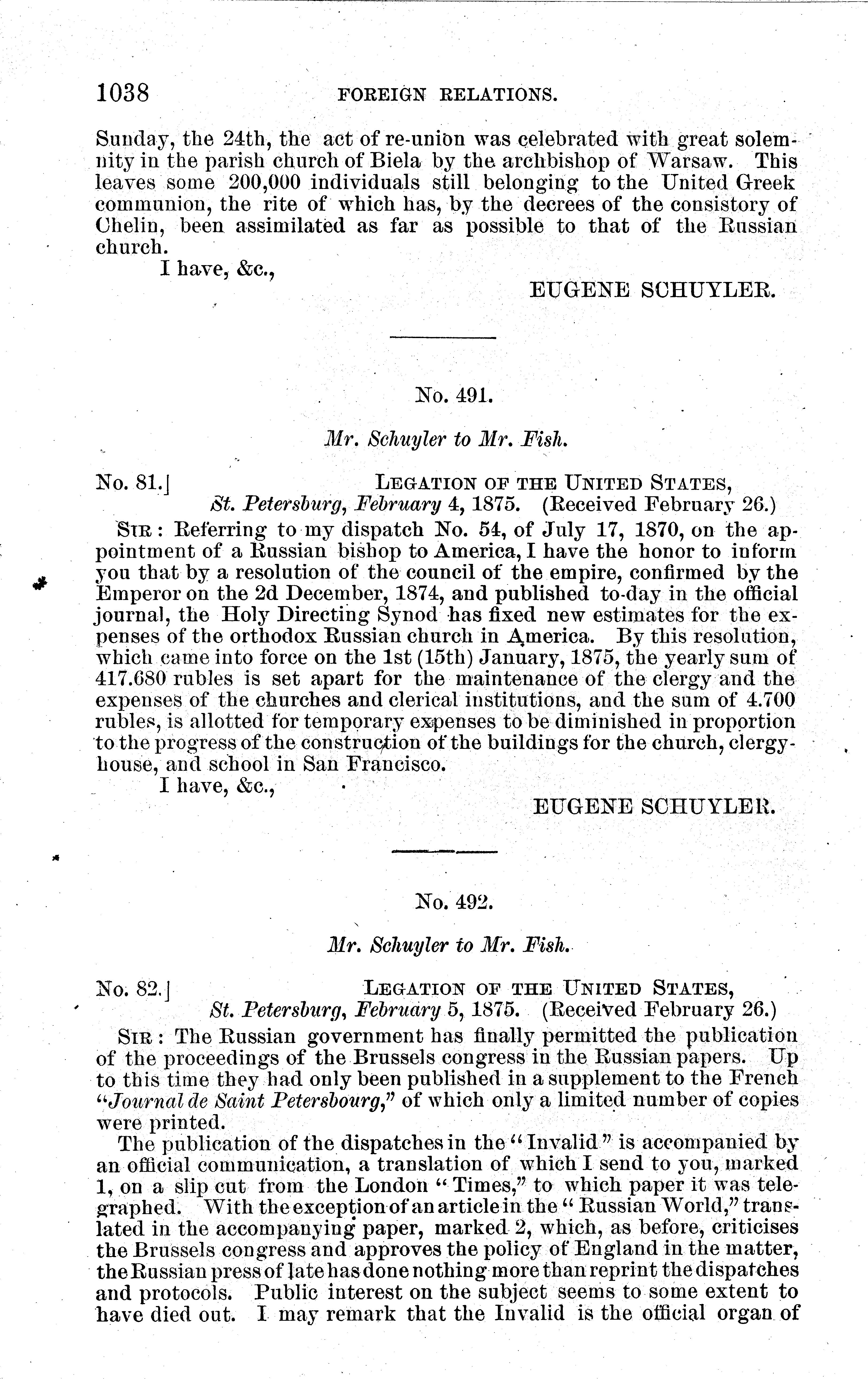 1038 FOREIGN RELATIONS.

Sunday, the 24th, the act of re-union was celebrated with great solemnity in the parish church of Biela by the archbishop of Warsaw. This leaves some 200,000 individuals still belonging to the United Greek communion, the rite of which has, by the decrees of the consistory of Chelin, been assimilated as far as possible to that of the Russian church.

I have, &c.,

EUGENE SCHUYLER.

No. 491.

Mr. Schuyler to Mr. Fish.

No. 81.] LEGATION OF THE UNITED STATES, St. Petersburg, February 4, 1875. (Received February 26.)

SIR: Referring to my dispatch No. 54, of July 17, 1870, on the appointment of a Russian bishop to America, I have the honor to inform you that by a resolution of the council of the empire, confirmed by the Emperor on the 2d December, 1874, and published to-day in the official journal, the Holy Directing Synod has fixed new estimates for the expenses of the orthodox Russian church in America. By this resolution, which came into force on the 1st (15th) January, 1875, the yearly sum of 417.680 rubles is set apart for the maintenance of the clergy and the expenses of the churches and clerical institutions, and the sum of 4.700 rubles, is allotted for temporary expenses to be diminished in proportion to the progress of the construction of the buildings for the church, clergy-house, and school in San Francisco.

I have, &c.,

EUGENE SCHUYLER.

No. 492.

Mr. Schuyler to Mr. Fish.

No. 82.] LEGATION OF THE UNITED STATES, St. Petersburg, February 5, 1875. (Received February 26.)

SIR: The Russian government has finally permitted the publication of the proceedings of the Brussels congress in the Russian papers. Up to this time they had only been published in a supplement to the French "Journal de Saint Petersbourg," of which only a limited number of copies were printed.

The publication of the dispatches in the "Invalid" is accompanied by an official communication, a translation of which I send to you, marked 1, on a slip cut from the London "Times," to which paper it was telegraphed. With the exception of an article in the "Russian World," translated in the accompanying paper, marked 2, which, as before, criticises the Brussels congress and approves the policy of England in the matter, the Russian press of late has done nothing more than reprint the dispatches and protocols. Public interest on the subject seems to some extent to have died out. I may remark that the Invalid is the official organ of